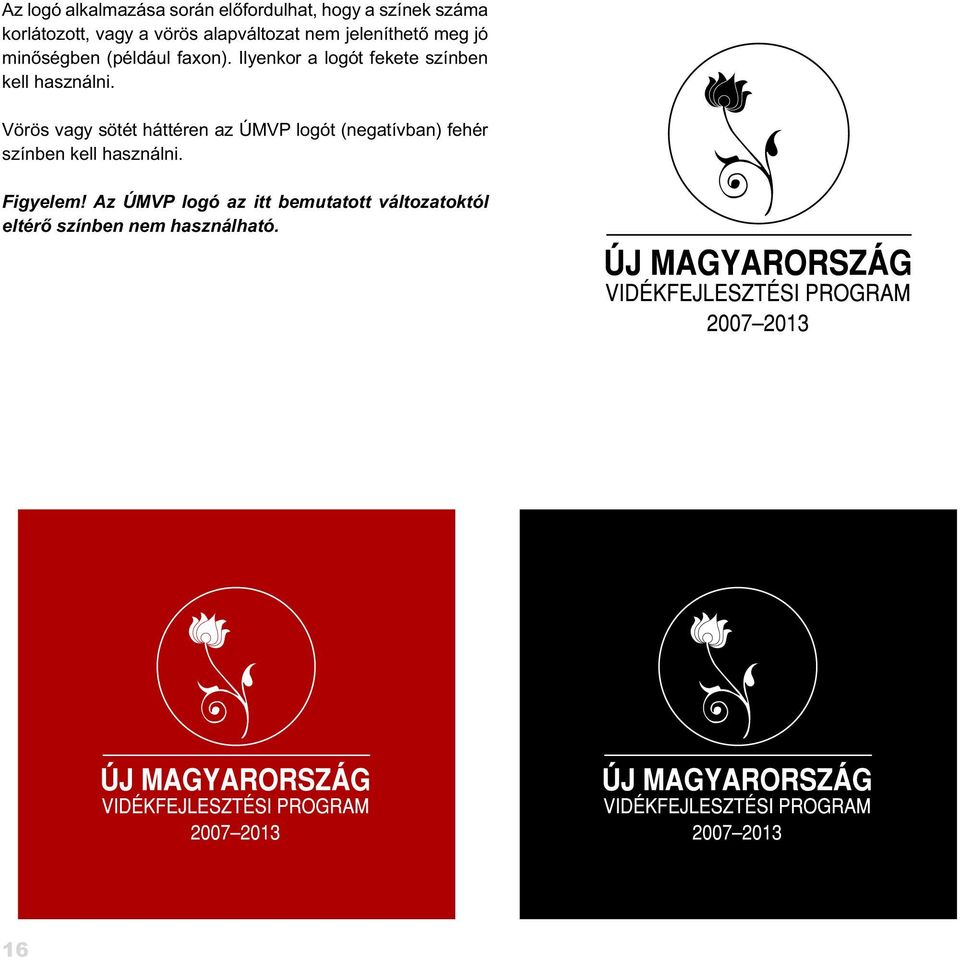 Az logó alkalmazása során előfordulhat, hogy a színek száma korlátozott, vagy a vörös alapváltozat nem jeleníthető meg jó minőségben (például faxon). Ilyenkor a logót fekete színben kell használni.

Vörös vagy sötét háttéren az ÚMVP logót (negatívban) fehér színben kell használni.

Figyelem! Az ÚMVP logó az itt bemutatott változatoktól eltérő színben nem használható.

ÚJ MAGYARORSZÁG
VIDÉKFEJLESZTÉSI PROGRAM
2007–2013

ÚJ MAGYARORSZÁG
VIDÉKFEJLESZTÉSI PROGRAM
2007–2013

ÚJ MAGYARORSZÁG
VIDÉKFEJLESZTÉSI PROGRAM
2007–2013

16